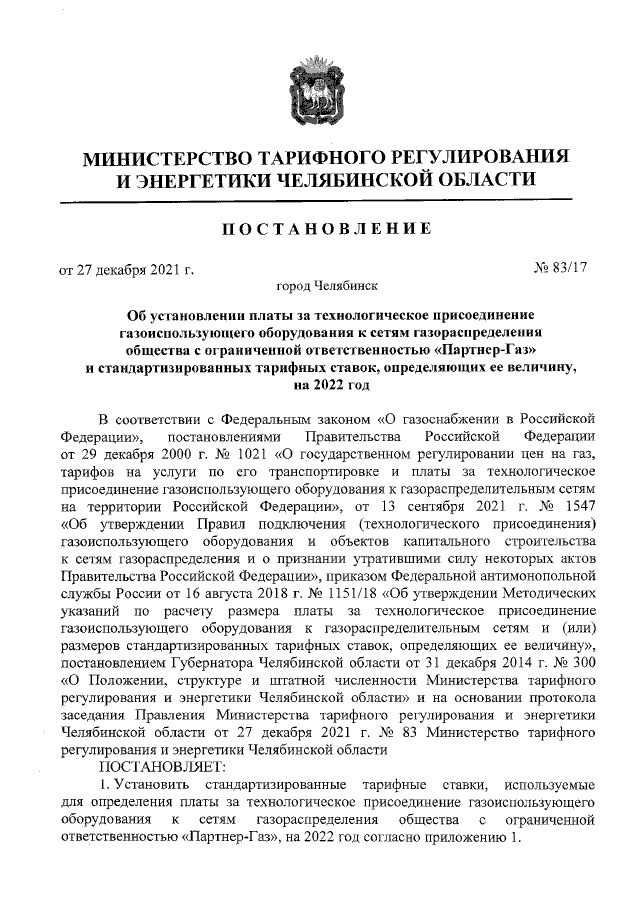 МИНИСТЕРСТВО ТАРИФНОГО РЕГУЛИРОВАНИЯ И ЭНЕРГЕТИКИ ЧЕЛЯБИНСКОЙ ОБЛАСТИ

ПОСТАНОВЛЕНИЕ

от 27 декабря 2021 г.

№ 83/17

город Челябинск

Об установлении платы за технологическое присоединение газоиспользующего оборудования к сетям газораспределения общества с ограниченной ответственностью «Партнер-Газ» и стандартизированных тарифных ставок, определяющих ее величину, на 2022 год

В соответствии с Федеральным законом «О газоснабжении в Российской Федерации», постановлениями Правительства Российской Федерации от 29 декабря 2000 г. № 1021 «О государственном регулировании цен на газ, тарифов на услуги по его транспортировке и платы за технологическое присоединение газоиспользующего оборудования к газораспределительным сетям на территории Российской Федерации», от 13 сентября 2021 г. № 1547 «Об утверждении Правил подключения (технологического присоединения) газоиспользующего оборудования и объектов капитального строительства к сетям газораспределения и о признании утратившими силу некоторых актов Правительства Российской Федерации», приказом Федеральной антимонопольной службы России от 16 августа 2018 г. № 1151/18 «Об утверждении Методических указаний по расчету размера платы за технологическое присоединение газоиспользующего оборудования к газораспределительным сетям и (или) размеров стандартизированных тарифных ставок, определяющих ее величину», постановлением Губернатора Челябинской области от 31 декабря 2014 г. № 300 «О Положении, структуре и штатной численности Министерства тарифного регулирования и энергетики Челябинской области» и на основании протокола заседания Правления Министерства тарифного регулирования и энергетики Челябинской области от 27 декабря 2021 г. № 83 Министерство тарифного регулирования и энергетики Челябинской области
ПОСТАНОВЛЯЕТ:

1. Установить стандартизированные тарифные ставки, используемые для определения платы за технологическое присоединение газоиспользующего оборудования к сетям газораспределения общества с ограниченной ответственностью «Партнер-Газ», на 2022 год согласно приложению 1.